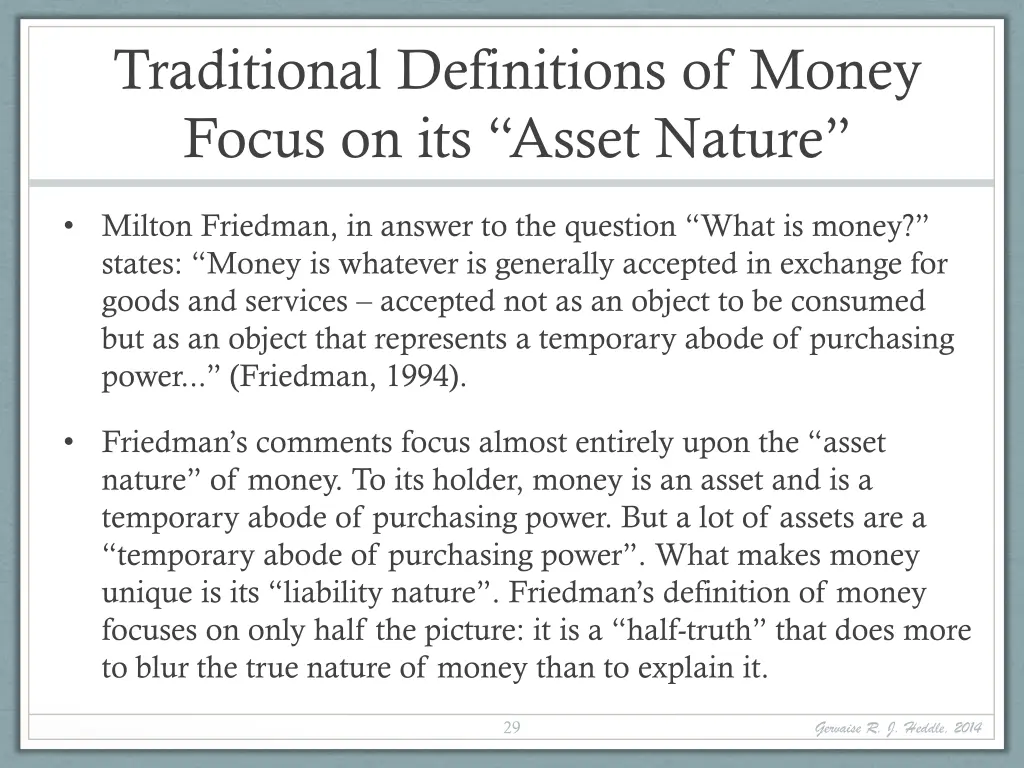 Traditional Definitions of Money Focus on its “Asset Nature”

• Milton Friedman, in answer to the question “What is money?” states: “Money is whatever is generally accepted in exchange for goods and services – accepted not as an object to be consumed but as an object that represents a temporary abode of purchasing power...” (Friedman, 1994).

• Friedman’s comments focus almost entirely upon the “asset nature” of money. To its holder, money is an asset and is a temporary abode of purchasing power. But a lot of assets are a “temporary abode of purchasing power”. What makes money unique is its “liability nature”. Friedman’s definition of money focuses on only half the picture: it is a “half-truth” that does more to blur the true nature of money than to explain it.

29

Gervaise R. J. Heddle, 2014